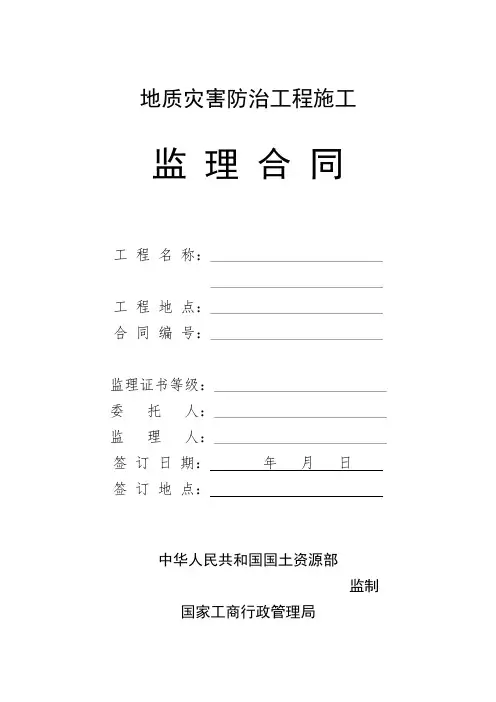 地质灾害防治工程施工

监 理 合 同

工 程 名 称：

工 程 地 点：

合 同 编 号：

监理证书等级：

委 托 人：

监 理 人：

签 订 日 期： 年 月 日

签 订 地 点：

中华人民共和国国土资源部

监制

国家工商行政管理局